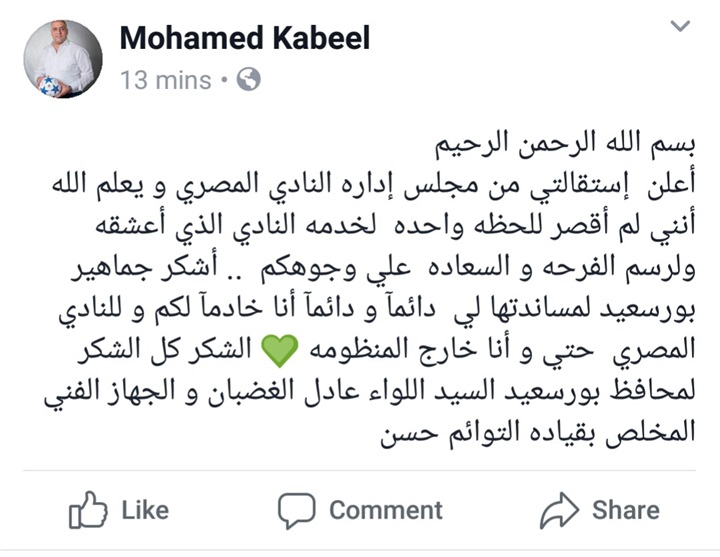 Mohamed Kabeel
13 mins •

بسم الله الرحمن الرحيم
أعلن إستقالتي من مجلس إداره النادي المصري و يعلم الله أنني لم أقصر للحظه واحده لخدمه النادي الذي أعشقه ولرسم الفرحه و السعاده علي وجوهكم .. أشكر جماهير بورسعيد لمساندتها لي دائمآ و دائمآ أنا خادمآ لكم و للنادي المصري حتي و أنا خارج المنظومه 💚 الشكر كل الشكر لمحافظ بورسعيد السيد اللواء عادل الغضبان و الجهاز الفني المخلص بقياده التوائم حسن

Like Comment Share